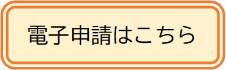 電子申請はこちら